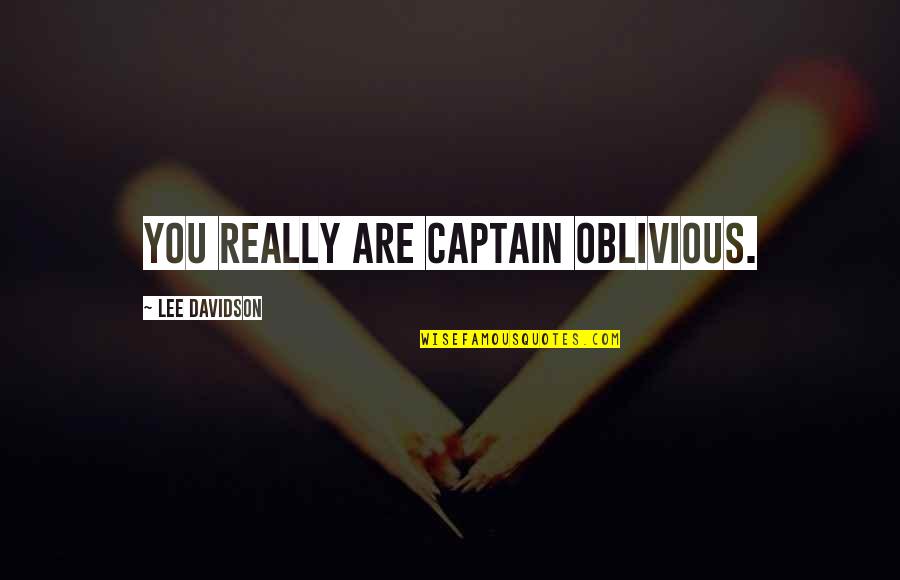 YOU REALLY ARE CAPTAIN OBLIVIOUS.

~ LEE DAVIDSON

WISEFAMOUSQUOTES.COM